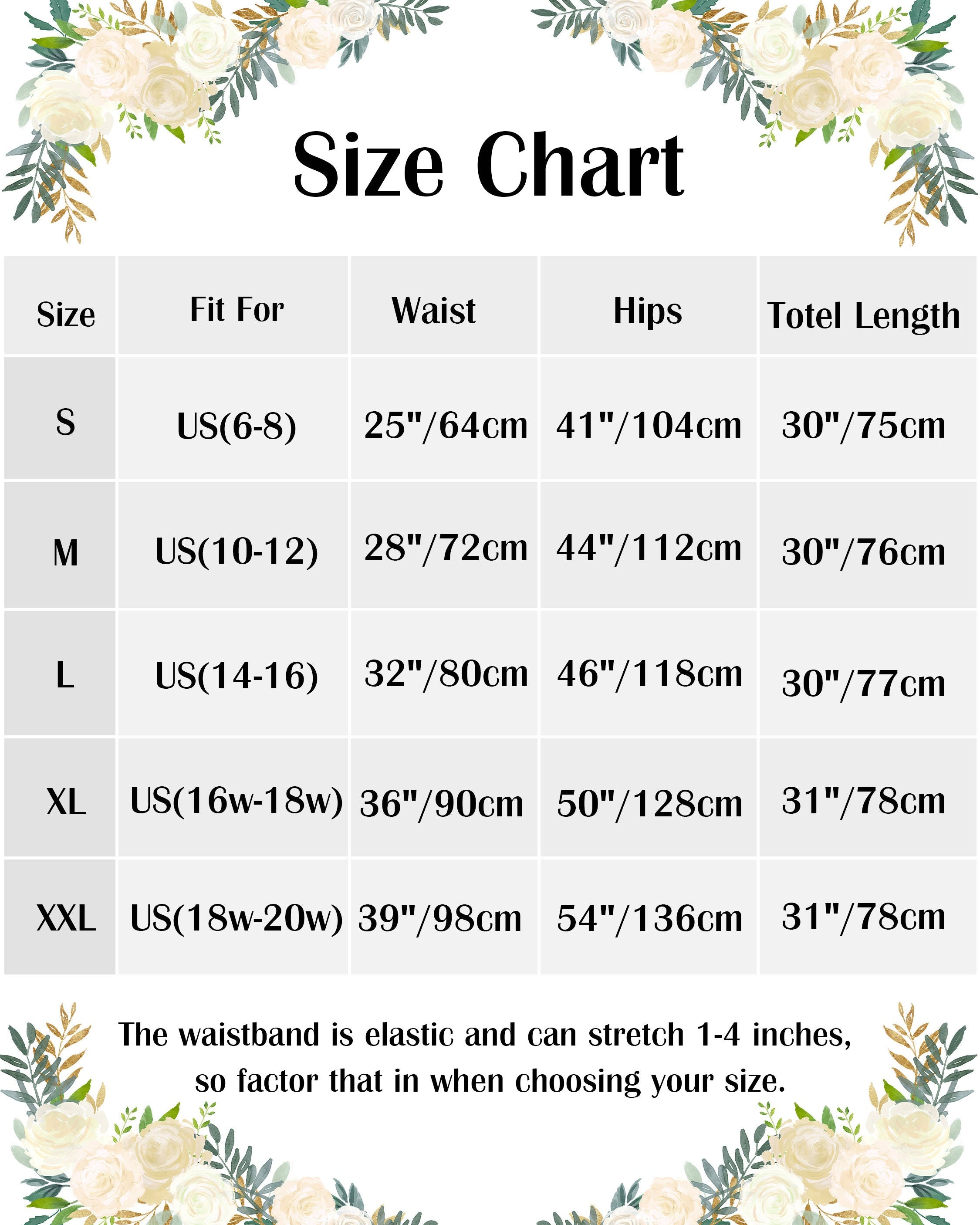 Size Chart

| Size | Fit For | Waist | Hips | Totel Length |
|---|---|---|---|---|
| S | US(6-8) | 25"/64cm | 41"/104cm | 30"/75cm |
| M | US(10-12) | 28"/72cm | 44"/112cm | 30"/76cm |
| L | US(14-16) | 32"/80cm | 46"/118cm | 30"/77cm |
| XL | US(16w-18w) | 36"/90cm | 50"/128cm | 31"/78cm |
| XXL | US(18w-20w) | 39"/98cm | 54"/136cm | 31"/78cm |

The waistband is elastic and can stretch 1-4 inches, so factor that in when choosing your size.